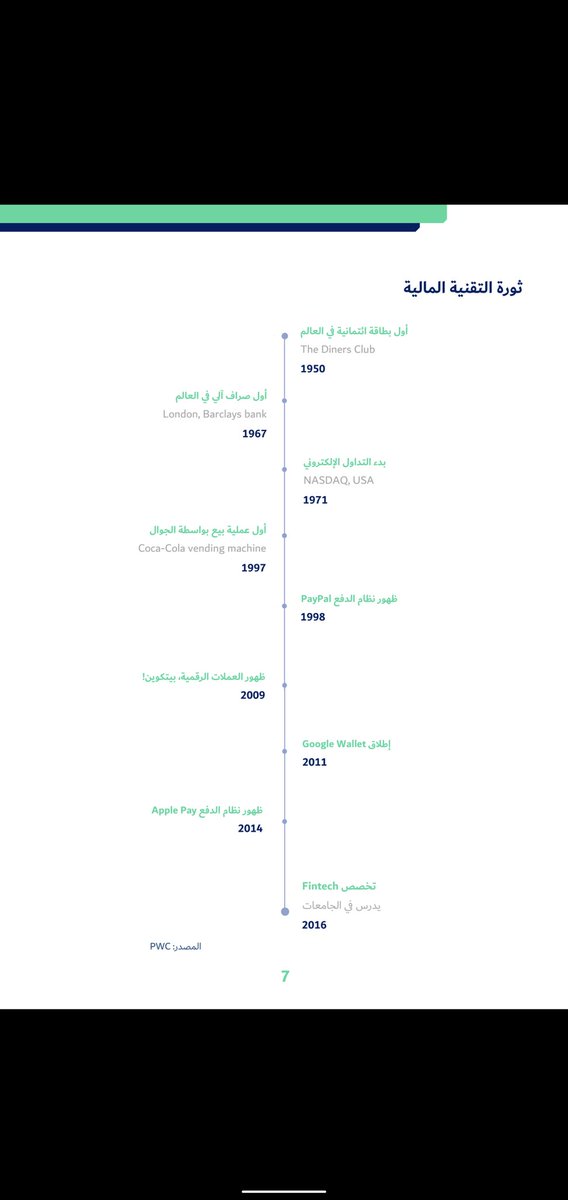 ثورة التقنية المالية

أول بطاقة ائتمانية في العالم
The Diners Club
1950

أول صراف آلي في العالم
London, Barclays bank
1967

بدء التداول الإلكتروني
NASDAQ, USA
1971

أول عملية بيع بواسطة الجوال
Coca-Cola vending machine
1997

ظهور نظام الدفع PayPal
1998

ظهور العملات الرقمية، بيتكوين!
2009

إطلاق Google Wallet
2011

ظهور نظام الدفع Apple Pay
2014

تخصص Fintech
يدرس في الجامعات
2016

المصدر: PWC

7